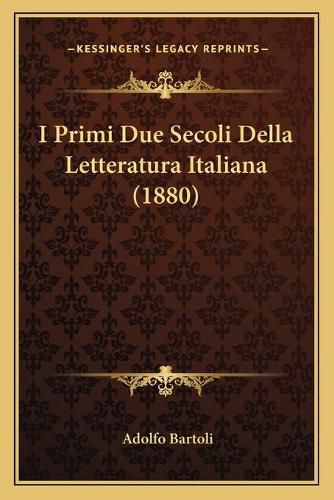 —KESSINGER'S LEGACY REPRINTS—

I Primi Due Secoli Della Letteratura Italiana (1880)

Adolfo Bartoli